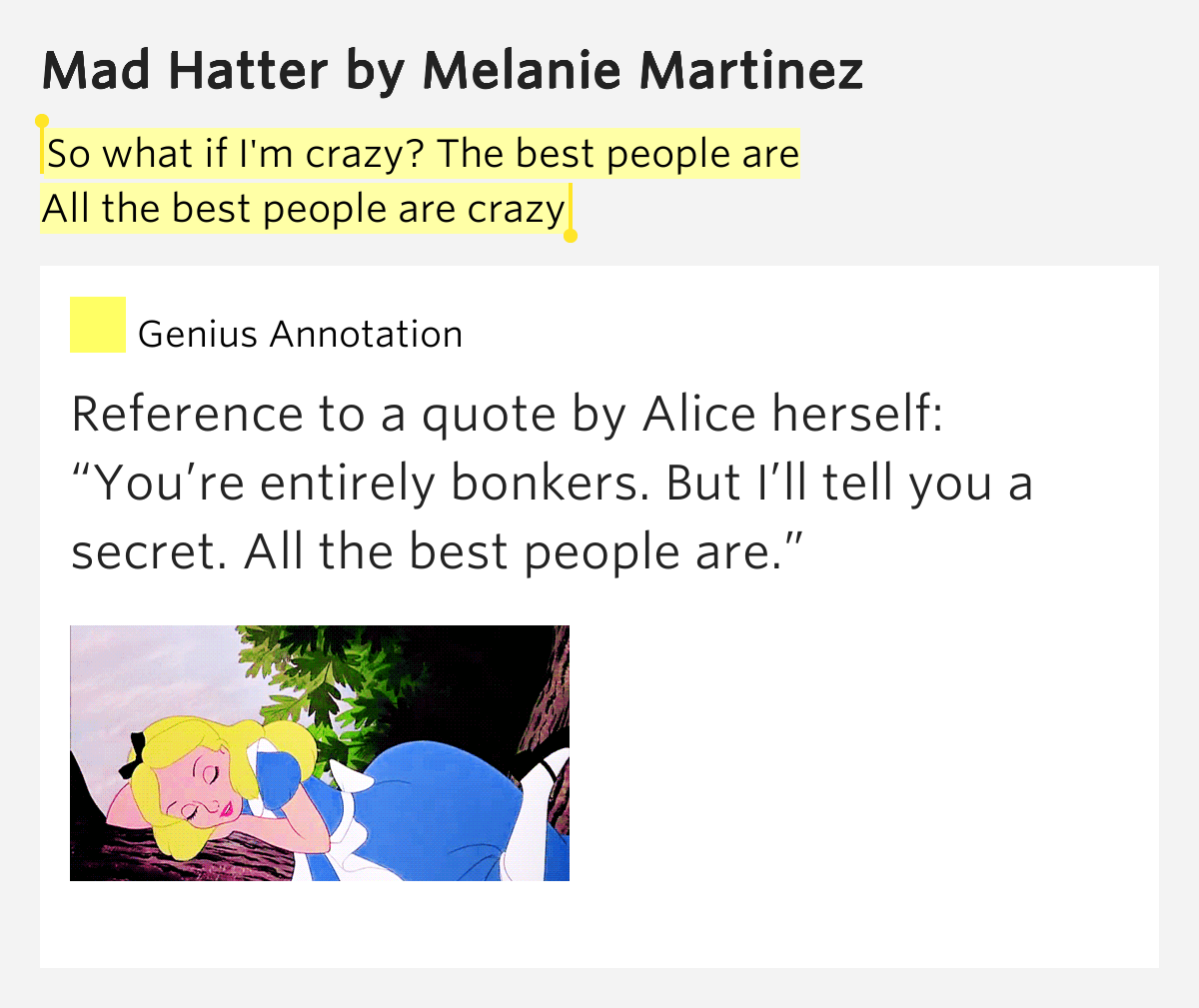 Mad Hatter by Melanie Martinez

So what if I'm crazy? The best people are
All the best people are crazy

Genius Annotation

Reference to a quote by Alice herself: “You’re entirely bonkers. But I’ll tell you a secret. All the best people are.”